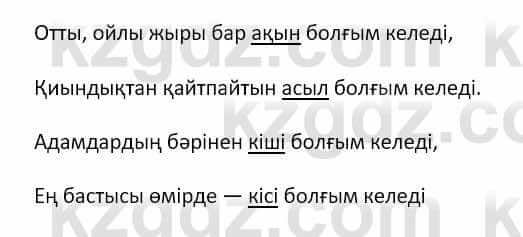 Отты, ойлы жыры бар ақын болғым келеді,

Қиындықтан қайтпайтын асыл болғым келеді.

Адамдардың бәрінен кіші болғым келеді,

Ең бастысы өмірде — кісі болғым келеді

kzgdz.com
kzgdz.com
kzgdz.com